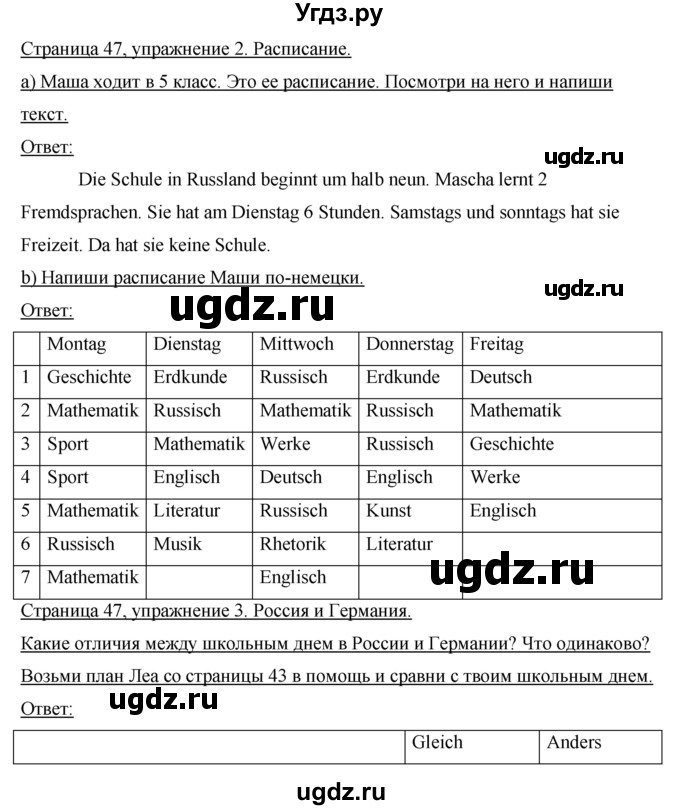 Угдз.ру

Страница 47, упражнение 2. Расписание.

а) Маша ходит в 5 класс. Это ее расписание. Посмотри на него и напиши текст.

Ответ:

ugdz.ru

Die Schule in Russland beginnt um halb neun. Mascha lernt 2 Fremdsprachen. Sie hat am Dienstag 6 Stunden. Samstags und sonntags hat sie Freizeit. Da hat sie keine Schule.

b) Напиши расписание Маши по-немецки.

ugdz.ru

Ответ: ugdz.ru

| | Montag | Dienstag | Mittwoch | Donnerstag | Freitag |
|---|---|---|---|---|---|
| 1 | Geschichte | Erdkunde | Russisch | Erdkunde | Deutsch |
| 2 | Mathematik | Russisch | Mathematik | Russisch | Mathematik |
| 3 | Sport | Mathematik | Werke | Russisch | Geschichte |
| 4 | Sport | Englisch | Deutsch | Englisch | Werke |
| 5 | Mathematik | Literatur | Russisch | Kunst | Englisch |
| 6 | Russisch | Musik | Rhetorik | Literatur | |
| 7 | Mathematik | | Englisch | | |

ugdz.ru

Страница 47, упражнение 3. Россия и Германия.

Какие отличия между школьным днем в России и Германии? Что одинаково? Возьми план Леа со страницы 43 в помощь и сравни с твоим школьным днем.

Ответ: ugdz.ru

| | Gleich | Anders |
|---|---|---|

ugdz.ru